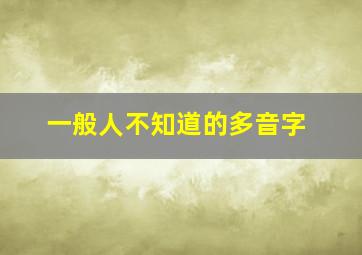 一般人不知道的多音字